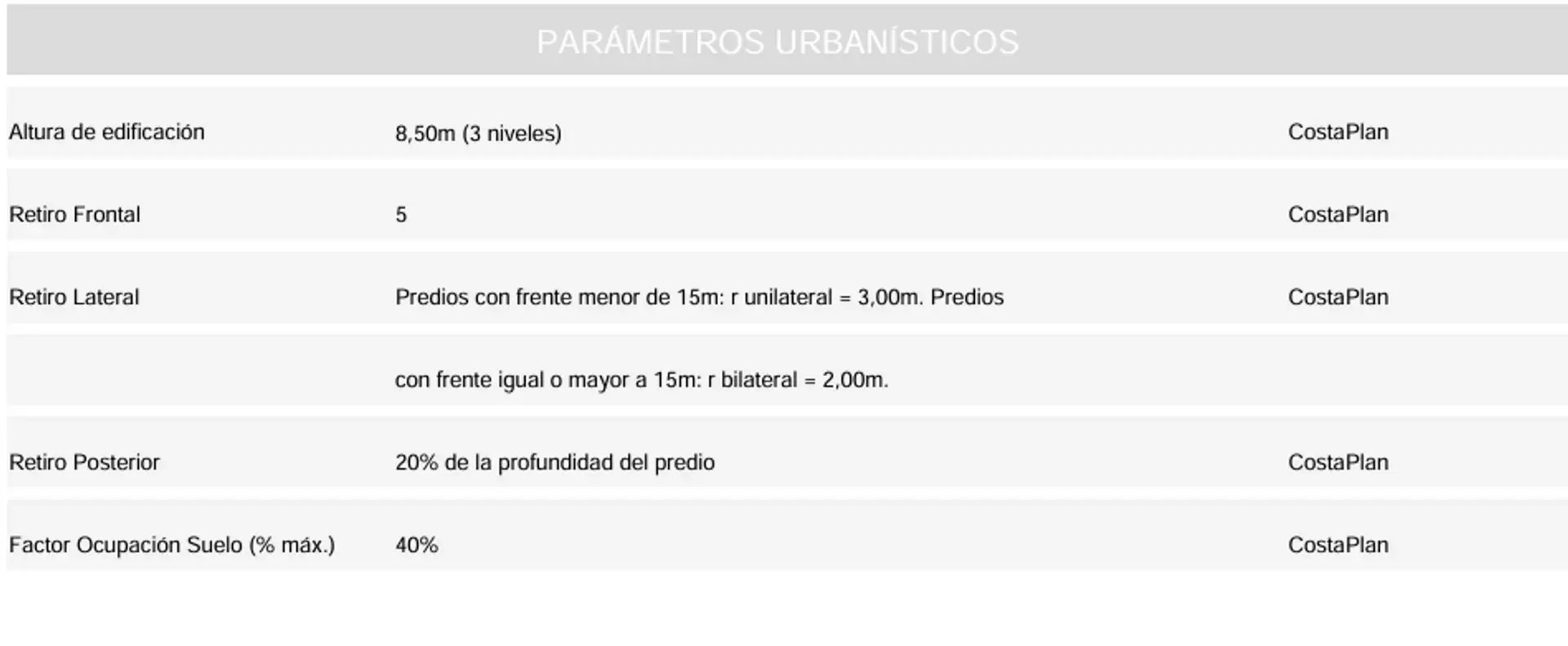 PARÁMETROS URBANÍSTICOS

| | | |
|---|---|---|
| Altura de edificación | 8,50m (3 niveles) | CostaPlan |
| Retiro Frontal | 5 | CostaPlan |
| Retiro Lateral | Predios con frente menor de 15m: r unilateral = 3,00m. Predios | CostaPlan |
| | con frente igual o mayor a 15m: r bilateral = 2,00m. | |
| Retiro Posterior | 20% de la profundidad del predio | CostaPlan |
| Factor Ocupación Suelo (% máx.) | 40% | CostaPlan |